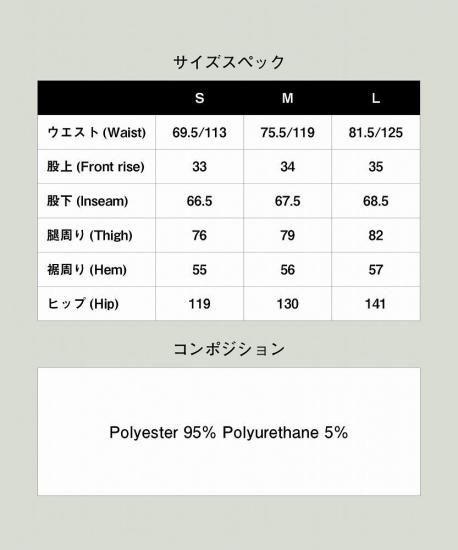 サイズスペック

|  | S | M | L |
|---|---|---|---|
| ウエスト (Waist) | 69.5/113 | 75.5/119 | 81.5/125 |
| 股上 (Front rise) | 33 | 34 | 35 |
| 股下 (Inseam) | 66.5 | 67.5 | 68.5 |
| 腿周り (Thigh) | 76 | 79 | 82 |
| 裾周り (Hem) | 55 | 56 | 57 |
| ヒップ (Hip) | 119 | 130 | 141 |

コンポジション

Polyester 95% Polyurethane 5%